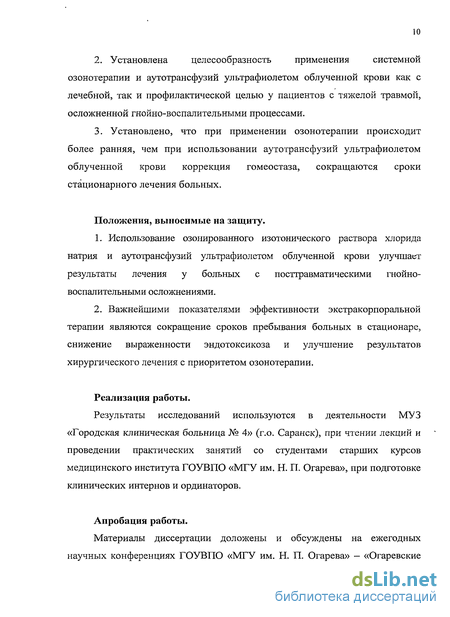 10

2. Установлена целесообразность применения системной озонотерапии и аутотрансфузий ультрафиолетом облученной крови как с лечебной, так и профилактической целью у пациентов с тяжелой травмой, осложненной гнойно-воспалительными процессами.

3. Установлено, что при применении озонотерапии происходит более ранняя, чем при использовании аутотрансфузий ультрафиолетом облученной крови коррекция гомеостаза, сокращаются сроки стационарного лечения больных.

Положения, выносимые на защиту.

1. Использование озонированного изотонического раствора хлорида натрия и аутотрансфузий ультрафиолетом облученной крови улучшает результаты лечения у больных с посттравматическими гнойно-воспалительными осложнениями.

2. Важнейшими показателями эффективности экстракорпоральной терапии являются сокращение сроков пребывания больных в стационаре, снижение выраженности эндотоксикоза и улучшение результатов хирургического лечения с приоритетом озонотерапии.

Реализация работы.

Результаты исследований используются в деятельности МУЗ «Городская клиническая больница № 4» (г.о. Саранск), при чтении лекций и проведении практических занятий со студентами старших курсов медицинского института ГОУВПО «МГУ им. Н. П. Огарева», при подготовке клинических интернов и ординаторов.

Апробация работы.

Материалы диссертации доложены и обсуждены на ежегодных научных конференциях ГОУВПО «МГУ им. Н. П. Огарева» – «Огаревские

dsLib.net
библиотека диссертаций